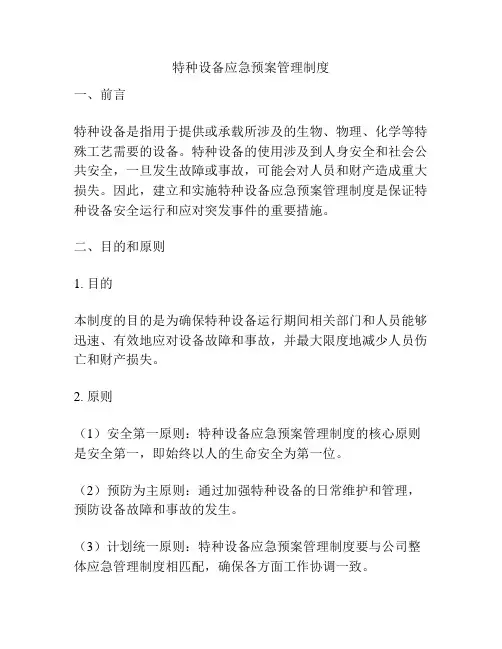 特种设备应急预案管理制度

一、前言

特种设备是指用于提供或承载所涉及的生物、物理、化学等特殊工艺需要的设备。特种设备的使用涉及到人身安全和社会公共安全，一旦发生故障或事故，可能会对人员和财产造成重大损失。因此，建立和实施特种设备应急预案管理制度是保证特种设备安全运行和应对突发事件的重要措施。

二、目的和原则

1. 目的

本制度的目的是为确保特种设备运行期间相关部门和人员能够迅速、有效地应对设备故障和事故，并最大限度地减少人员伤亡和财产损失。

2. 原则

（1）安全第一原则：特种设备应急预案管理制度的核心原则是安全第一，即始终以人的生命安全为第一位。

（2）预防为主原则：通过加强特种设备的日常维护和管理，预防设备故障和事故的发生。

（3）计划统一原则：特种设备应急预案管理制度要与公司整体应急管理制度相匹配，确保各方面工作协调一致。